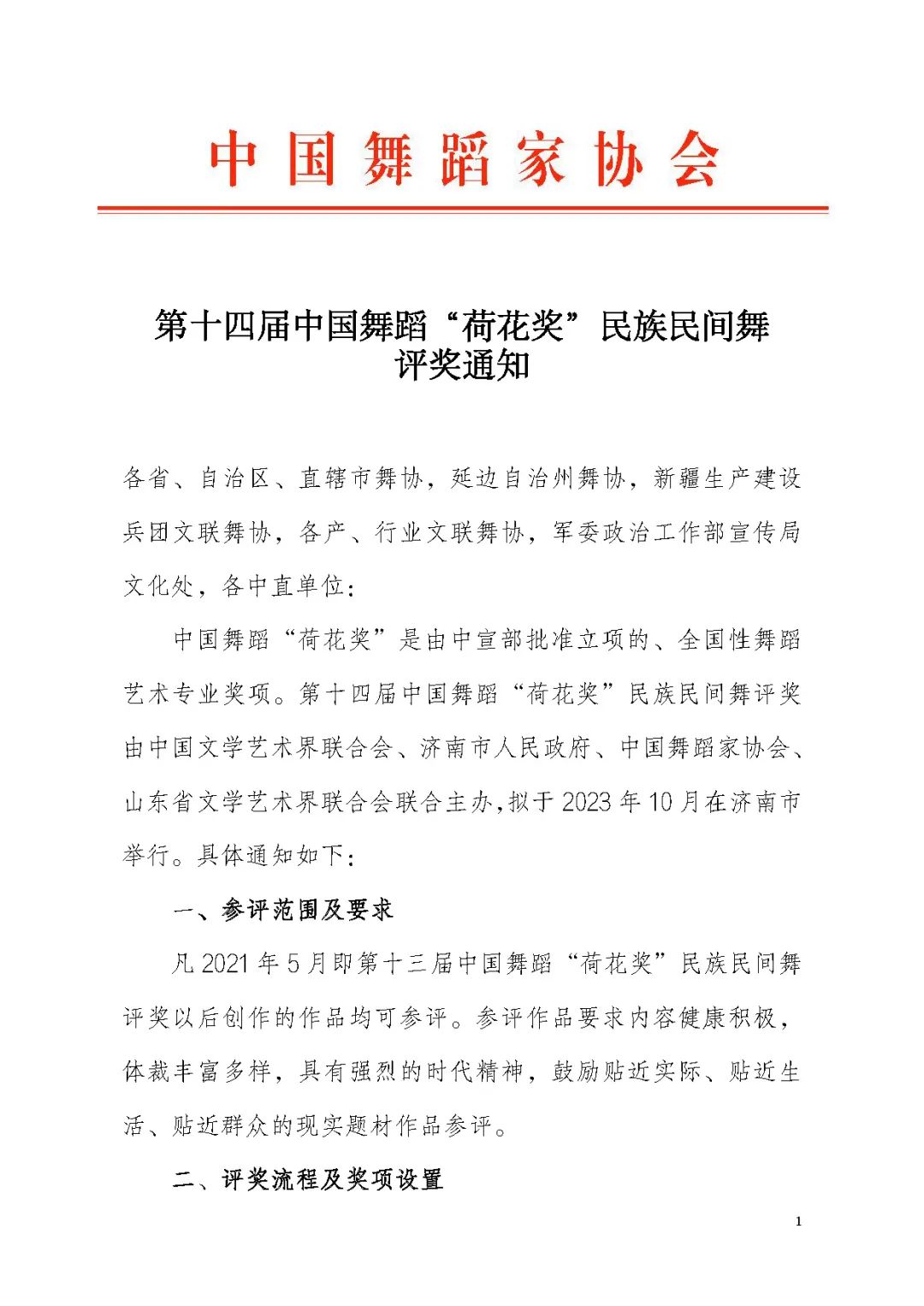 中国舞蹈家协会

第十四届中国舞蹈“荷花奖”民族民间舞评奖通知

各省、自治区、直辖市舞协，延边自治州舞协，新疆生产建设兵团文联舞协，各产、行业文联舞协，军委政治工作部宣传局文化处，各中直单位：

中国舞蹈“荷花奖”是由中宣部批准立项的、全国性舞蹈艺术专业奖项。第十四届中国舞蹈“荷花奖”民族民间舞评奖由中国文学艺术界联合会、济南市人民政府、中国舞蹈家协会、山东省文学艺术界联合会联合主办，拟于 2023 年 10 月在济南市举行。具体通知如下：

一、参评范围及要求

凡 2021 年 5 月即第十三届中国舞蹈“荷花奖”民族民间舞评奖以后创作的作品均可参评。参评作品要求内容健康积极，体裁丰富多样，具有强烈的时代精神，鼓励贴近实际、贴近生活、贴近群众的现实题材作品参评。

二、评奖流程及奖项设置

1